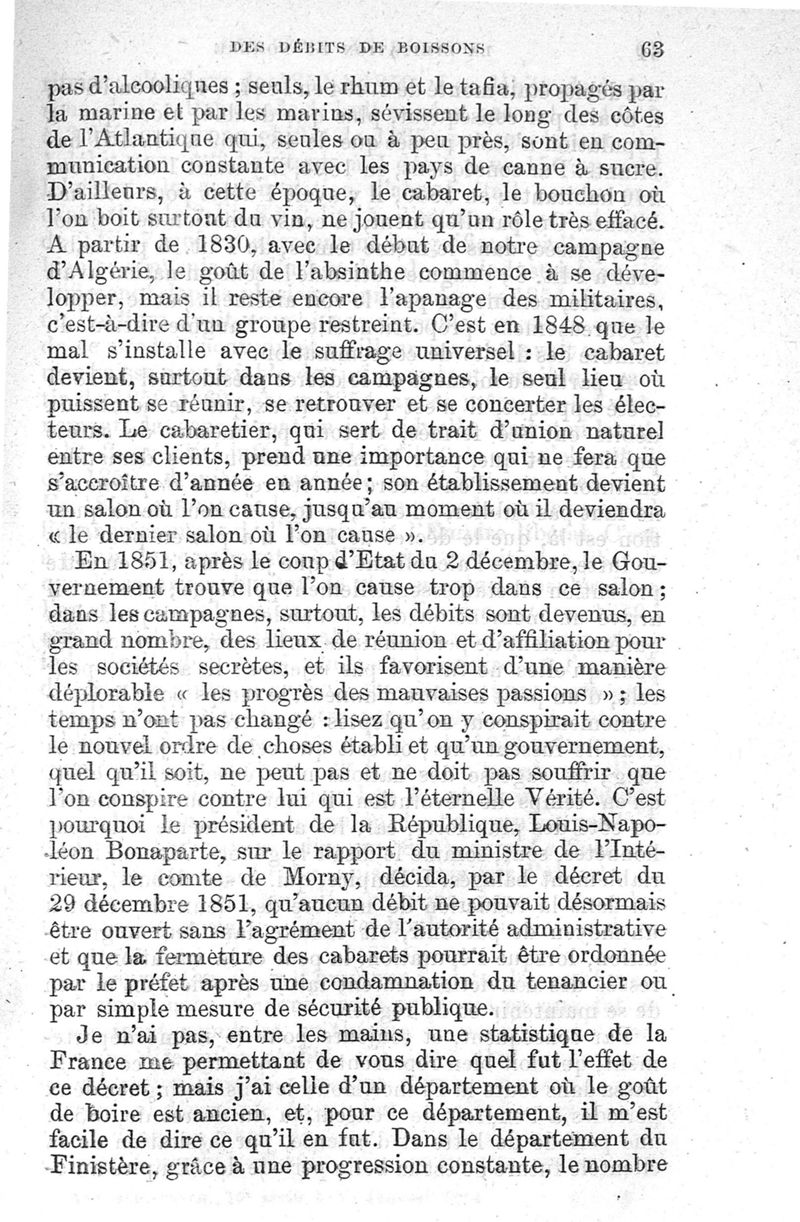 DES DÉBITS DE BOISSONS 63

pas d'alcooliques ; seuls, le rhum et le tafia, propagés par la marine et par les marins, sévissent le long des côtes de l'Atlantique qui, seules ou à peu près, sont en communication constante avec les pays de canne à sucre. D'ailleurs, à cette époque, le cabaret, le bouchon où l'on boit surtout du vin, ne jouent qu'un rôle très effacé. A partir de 1830, avec le début de notre campagne d'Algérie, le goût de l'absinthe commence à se développer, mais il reste encore l'apanage des militaires, c'est-à-dire d'un groupe restreint. C'est en 1848 que le mal s'installe avec le suffrage universel : le cabaret devient, surtout dans les campagnes, le seul lieu où puissent se réunir, se retrouver et se concerter les électeurs. Le cabaretier, qui sert de trait d'union naturel entre ses clients, prend une importance qui ne fera que s'accroître d'année en année ; son établissement devient un salon où l'on cause, jusqu'au moment où il deviendra « le dernier salon où l'on cause ».

En 1851, après le coup d'Etat du 2 décembre, le Gouvernement trouve que l'on cause trop dans ce salon ; dans les campagnes, surtout, les débits sont devenus, en grand nombre, des lieux de réunion et d'affiliation pour les sociétés secrètes, et ils favorisent d'une manière déplorable « les progrès des mauvaises passions » ; les temps n'ont pas changé : lisez qu'on y conspirait contre le nouvel ordre de choses établi et qu'un gouvernement, quel qu'il soit, ne peut pas et ne doit pas souffrir que l'on conspire contre lui qui est l'éternelle Vérité. C'est pourquoi le président de la République, Louis-Napoléon Bonaparte, sur le rapport du ministre de l'Intérieur, le comte de Morny, décida, par le décret du 29 décembre 1851, qu'aucun débit ne pouvait désormais être ouvert sans l'agrément de l'autorité administrative et que la fermeture des cabarets pourrait être ordonnée par le préfet après une condamnation du tenancier ou par simple mesure de sécurité publique.

Je n'ai pas, entre les mains, une statistique de la France me permettant de vous dire quel fut l'effet de ce décret ; mais j'ai celle d'un département où le goût de boire est ancien, et, pour ce département, il m'est facile de dire ce qu'il en fut. Dans le département du Finistère, grâce à une progression constante, le nombre